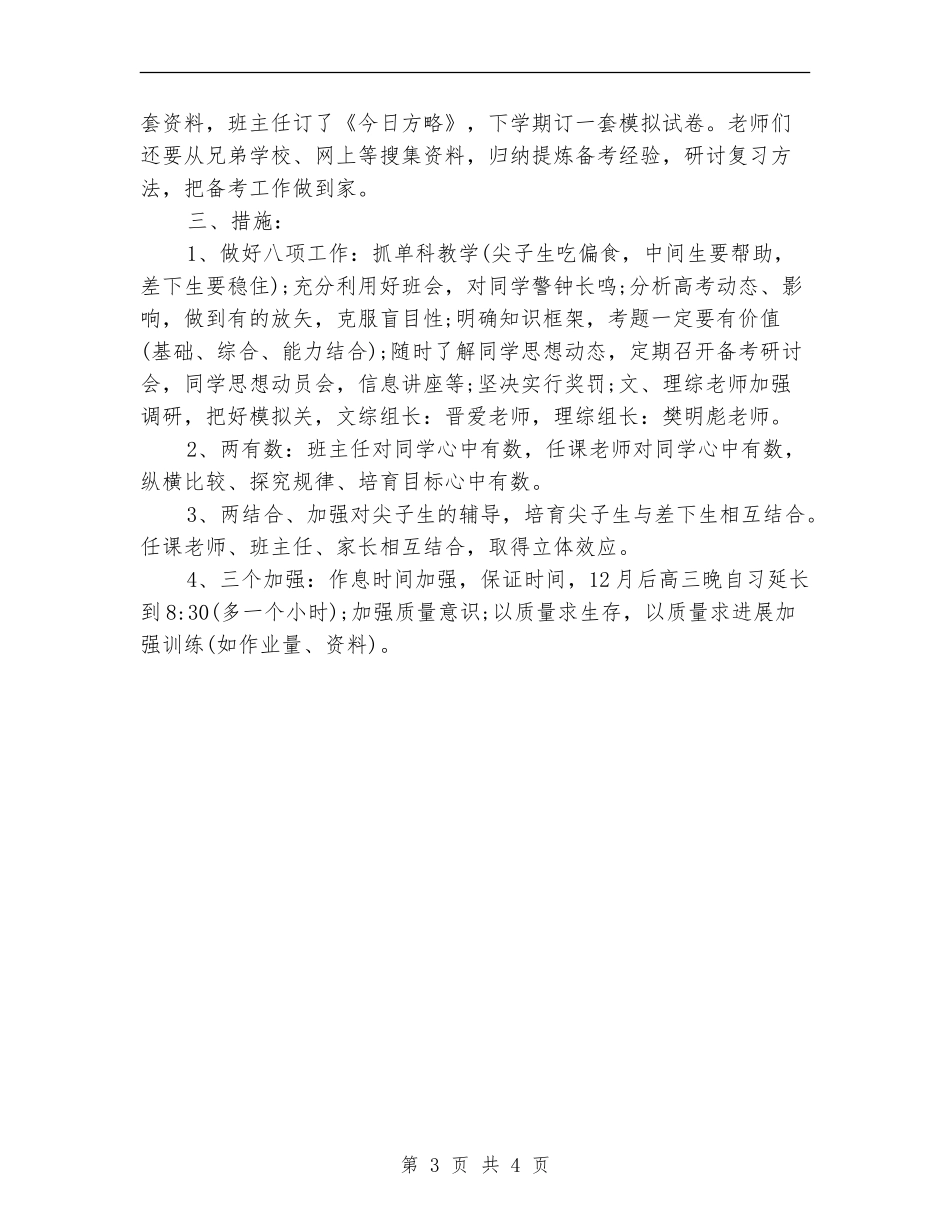 套资料，班主任订了《今日方略》，下学期订一套模拟试卷。老师们还要从兄弟学校、网上等搜集资料，归纳提炼备考经验，研讨复习方法，把备考工作做到家。

三、措施：

1、做好八项工作：抓单科教学(尖子生吃偏食，中间生要帮助，差下生要稳住)；充分利用好班会，对同学警钟长鸣；分析高考动态、影响，做到有的放矢，克服盲目性；明确知识框架，考题一定要有价值(基础、综合、能力结合)；随时了解同学思想动态，定期召开备考研讨会，同学思想动员会，信息讲座等；坚决实行奖罚；文、理综老师加强调研，把好模拟关，文综组长：晋爱老师，理综组长：樊明彪老师。

2、两有数：班主任对同学心中有数，任课老师对同学心中有数，纵横比较、探究规律、培育目标心中有数。

3、两结合、加强对尖子生的辅导，培育尖子生与差下生相互结合。任课老师、班主任、家长相互结合，取得立体效应。

4、三个加强：作息时间加强，保证时间，12月后高三晚自习延长到8:30(多一个小时)；加强质量意识；以质量求生存，以质量求进展加强训练(如作业量、资料)。

第 3 页 共 4 页